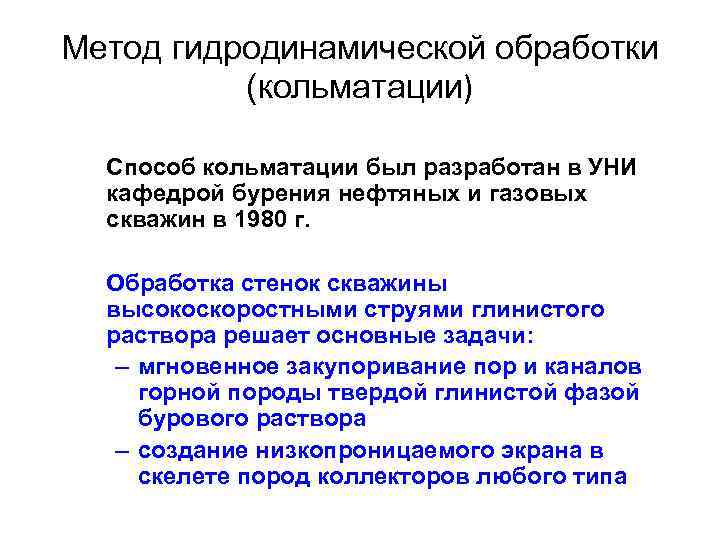 Метод гидродинамической обработки (кольматации)

Способ кольматации был разработан в УНИ кафедрой бурения нефтяных и газовых скважин в 1980 г.

Обработка стенок скважины высокоскоростными струями глинистого раствора решает основные задачи:

– мгновенное закупоривание пор и каналов горной породы твердой глинистой фазой бурового раствора

– создание низкопроницаемого экрана в скелете пород коллекторов любого типа